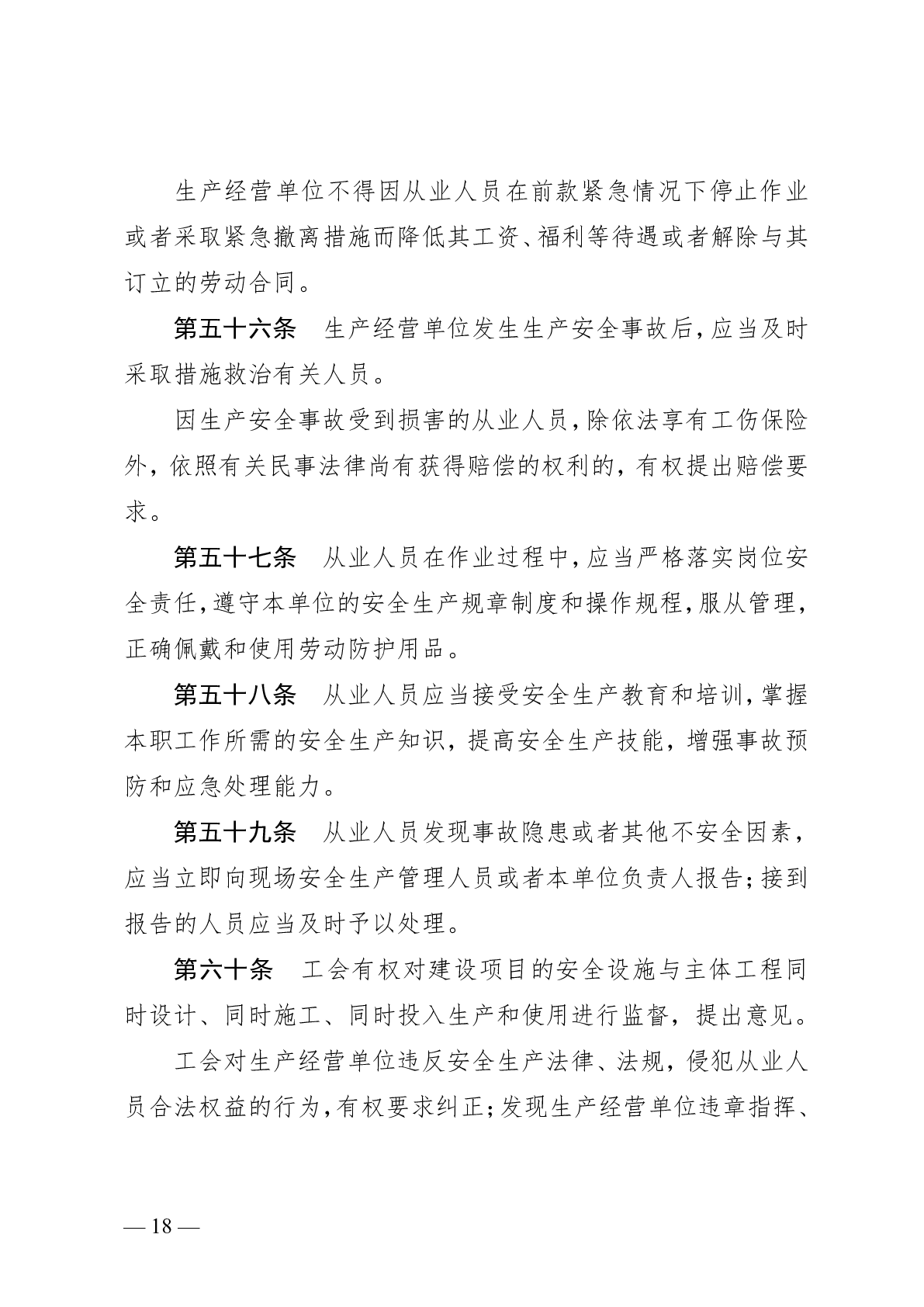 生产经营单位不得因从业人员在前款紧急情况下停止作业或者采取紧急撤离措施而降低其工资、福利等待遇或者解除与其订立的劳动合同。

第五十六条　生产经营单位发生生产安全事故后，应当及时采取措施救治有关人员。

因生产安全事故受到损害的从业人员，除依法享有工伤保险外，依照有关民事法律尚有获得赔偿的权利的，有权提出赔偿要求。

第五十七条　从业人员在作业过程中，应当严格落实岗位安全责任，遵守本单位的安全生产规章制度和操作规程，服从管理，正确佩戴和使用劳动防护用品。

第五十八条　从业人员应当接受安全生产教育和培训，掌握本职工作所需的安全生产知识，提高安全生产技能，增强事故预防和应急处理能力。

第五十九条　从业人员发现事故隐患或者其他不安全因素，应当立即向现场安全生产管理人员或者本单位负责人报告；接到报告的人员应当及时予以处理。

第六十条　工会有权对建设项目的安全设施与主体工程同时设计、同时施工、同时投入生产和使用进行监督，提出意见。

工会对生产经营单位违反安全生产法律、法规，侵犯从业人员合法权益的行为，有权要求纠正；发现生产经营单位违章指挥、

— 18 —